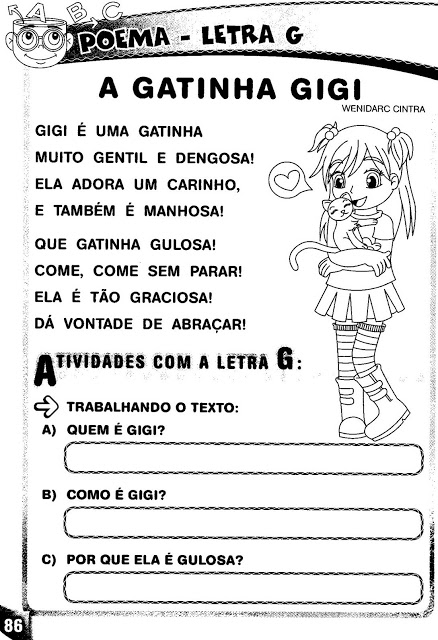 A B C

POEMA - LETRA G

A GATINHA GIGI

WENIDARC CINTRA

GIGI É UMA GATINHA
MUITO GENTIL E DENGOSA!
ELA ADORA UM CARINHO,
E TAMBÉM É MANHOSA!

QUE GATINHA GULOSA!
COME, COME SEM PARAR!
ELA É TÃO GRACIOSA!
DÁ VONTADE DE ABRAÇAR!

ATIVIDADES COM A LETRA G:

TRABALHANDO O TEXTO:

A) QUEM É GIGI?

B) COMO É GIGI?

C) POR QUE ELA É GULOSA?

86